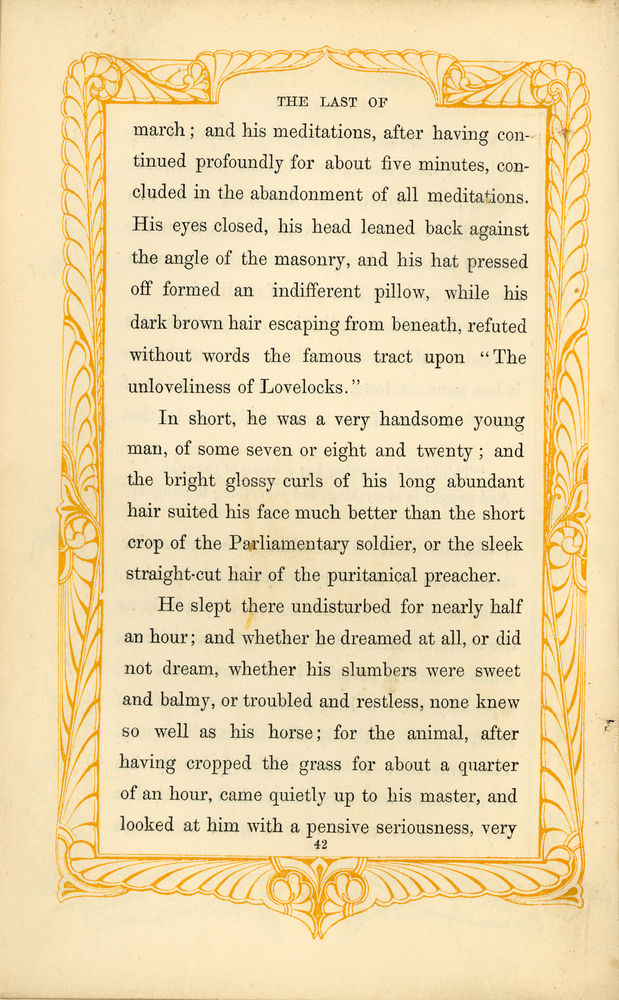 THE LAST OF

march; and his meditations, after having continued profoundly for about five minutes, concluded in the abandonment of all meditations. His eyes closed, his head leaned back against the angle of the masonry, and his hat pressed off formed an indifferent pillow, while his dark brown hair escaping from beneath, refuted without words the famous tract upon "The unloveliness of Lovelocks."

In short, he was a very handsome young man, of some seven or eight and twenty; and the bright glossy curls of his long abundant hair suited his face much better than the short crop of the Parliamentary soldier, or the sleek straight-cut hair of the puritanical preacher.

He slept there undisturbed for nearly half an hour; and whether he dreamed at all, or did not dream, whether his slumbers were sweet and balmy, or troubled and restless, none knew so well as his horse; for the animal, after having cropped the grass for about a quarter of an hour, came quietly up to his master, and looked at him with a pensive seriousness, very

42